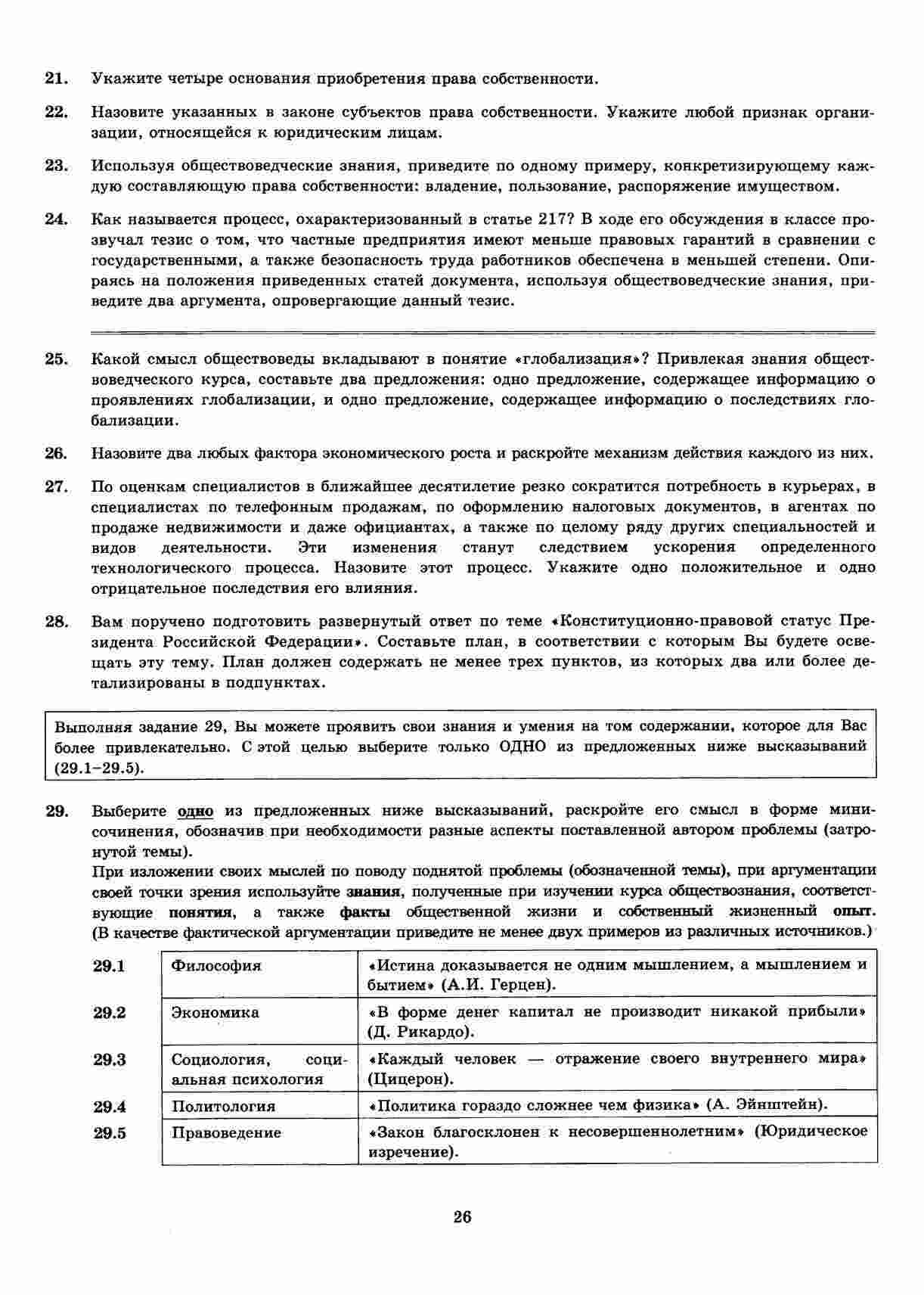 21. Укажите четыре основания приобретения права собственности.

22. Назовите указанных в законе субъектов права собственности. Укажите любой признак организации, относящейся к юридическим лицам.

23. Используя обществоведческие знания, приведите по одному примеру, конкретизирующему каждую составляющую права собственности: владение, пользование, распоряжение имуществом.

24. Как называется процесс, охарактеризованный в статье 217? В ходе его обсуждения в классе прозвучал тезис о том, что частные предприятия имеют меньше правовых гарантий в сравнении с государственными, а также безопасность труда работников обеспечена в меньшей степени. Опираясь на положения приведенных статей документа, используя обществоведческие знания, приведите два аргумента, опровергающие данный тезис.

25. Какой смысл обществоведы вкладывают в понятие «глобализация»? Привлекая знания обществоведческого курса, составьте два предложения: одно предложение, содержащее информацию о проявлениях глобализации, и одно предложение, содержащее информацию о последствиях глобализации.

26. Назовите два любых фактора экономического роста и раскройте механизм действия каждого из них.

27. По оценкам специалистов в ближайшее десятилетие резко сократится потребность в курьерах, в специалистах по телефонным продажам, по оформлению налоговых документов, в агентах по продаже недвижимости и даже официантах, а также по целому ряду других специальностей и видов деятельности. Эти изменения станут следствием ускорения определенного технологического процесса. Назовите этот процесс. Укажите одно положительное и одно отрицательное последствия его влияния.

28. Вам поручено подготовить развернутый ответ по теме «Конституционно-правовой статус Президента Российской Федерации». Составьте план, в соответствии с которым Вы будете освещать эту тему. План должен содержать не менее трех пунктов, из которых два или более детализированы в подпунктах.

Выполняя задание 29, Вы можете проявить свои знания и умения на том содержании, которое для Вас более привлекательно. С этой целью выберите только ОДНО из предложенных ниже высказываний (29.1–29.5).

29. Выберите одно из предложенных ниже высказываний, раскройте его смысл в форме мини-сочинения, обозначив при необходимости разные аспекты поставленной автором проблемы (затронутой темы).
При изложении своих мыслей по поводу поднятой проблемы (обозначенной темы), при аргументации своей точки зрения используйте знания, полученные при изучении курса обществознания, соответствующие понятия, а также факты общественной жизни и собственный жизненный опыт. (В качестве фактической аргументации приведите не менее двух примеров из различных источников.)

| 29.1 | Философия | «Истина доказывается не одним мышлением, а мышлением и бытием» (А.И. Герцен). |
|---|---|---|
| 29.2 | Экономика | «В форме денег капитал не производит никакой прибыли» (Д. Рикардо). |
| 29.3 | Социология, социальная психология | «Каждый человек — отражение своего внутреннего мира» (Цицерон). |
| 29.4 | Политология | «Политика гораздо сложнее чем физика» (А. Эйнштейн). |
| 29.5 | Правоведение | «Закон благосклонен к несовершеннолетним» (Юридическое изречение). |

26